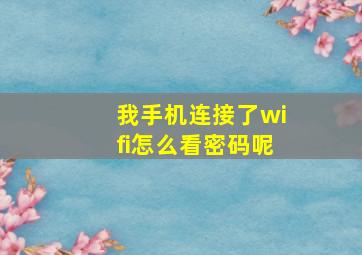 我手机连接了wifi怎么看密码呢